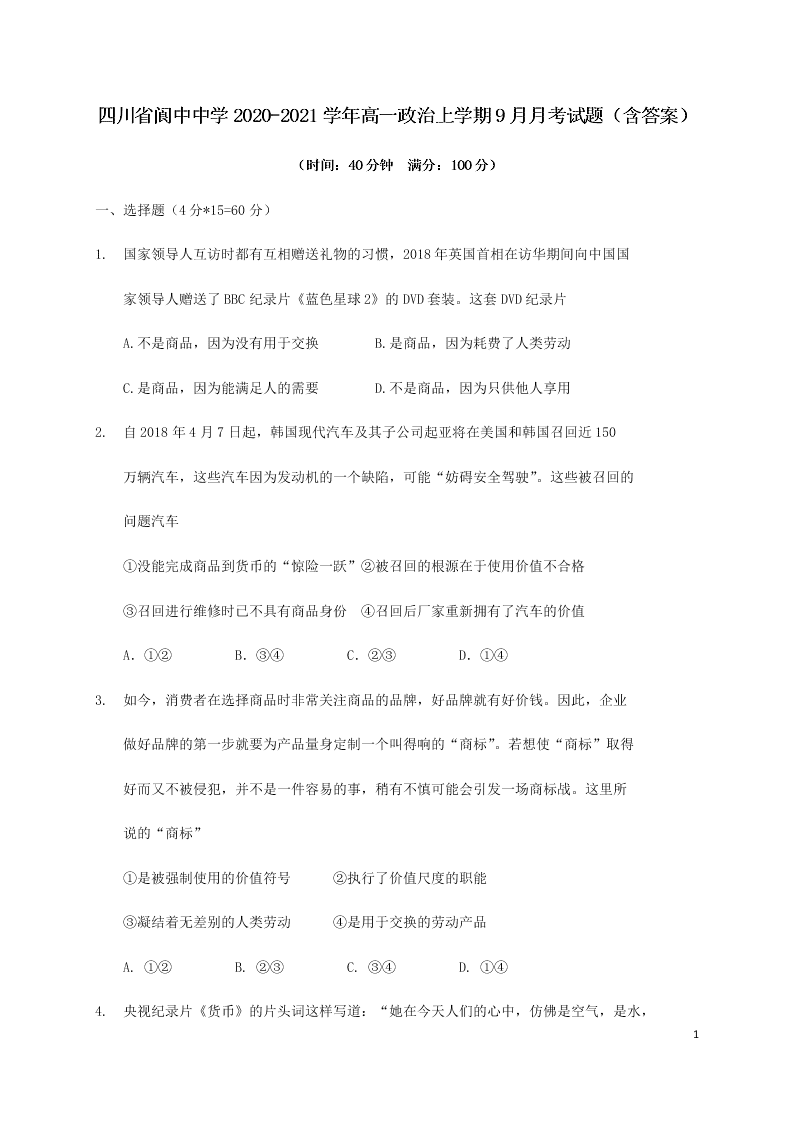 四川省阆中中学 2020-2021 学年高一政治上学期 9 月月考试题（含答案）

（时间：40 分钟　满分：100 分）

一、选择题（4 分*15=60 分）

1. 国家领导人互访时都有互相赠送礼物的习惯，2018 年英国首相在访华期间向中国国家领导人赠送了 BBC 纪录片《蓝色星球 2》的 DVD 套装。这套 DVD 纪录片

A.不是商品，因为没有用于交换　　B.是商品，因为耗费了人类劳动

C.是商品，因为能满足人的需要　　D.不是商品，因为只供他人享用

2. 自 2018 年 4 月 7 日起，韩国现代汽车及其子公司起亚将在美国和韩国召回近 150 万辆汽车，这些汽车因为发动机的一个缺陷，可能“妨碍安全驾驶”。这些被召回的问题汽车

①没能完成商品到货币的“惊险一跃”②被召回的根源在于使用价值不合格

③召回进行维修时已不具有商品身份　④召回后厂家重新拥有了汽车的价值

A. ①②　　B. ③④　　C. ②③　　D. ①④

3. 如今，消费者在选择商品时非常关注商品的品牌，好品牌就有好价钱。因此，企业做好品牌的第一步就要为产品量身定制一个叫得响的“商标”。若想使“商标”取得好而又不被侵犯，并不是一件容易的事，稍有不慎可能会引发一场商标战。这里所说的“商标”

①是被强制使用的价值符号　　②执行了价值尺度的职能

③凝结着无差别的人类劳动　　④是用于交换的劳动产品

A. ①②　　B. ②③　　C. ③④　　D. ①④

4. 央视纪录片《货币》的片头词这样写道：“她在今天人们的心中，仿佛是空气，是水，

1